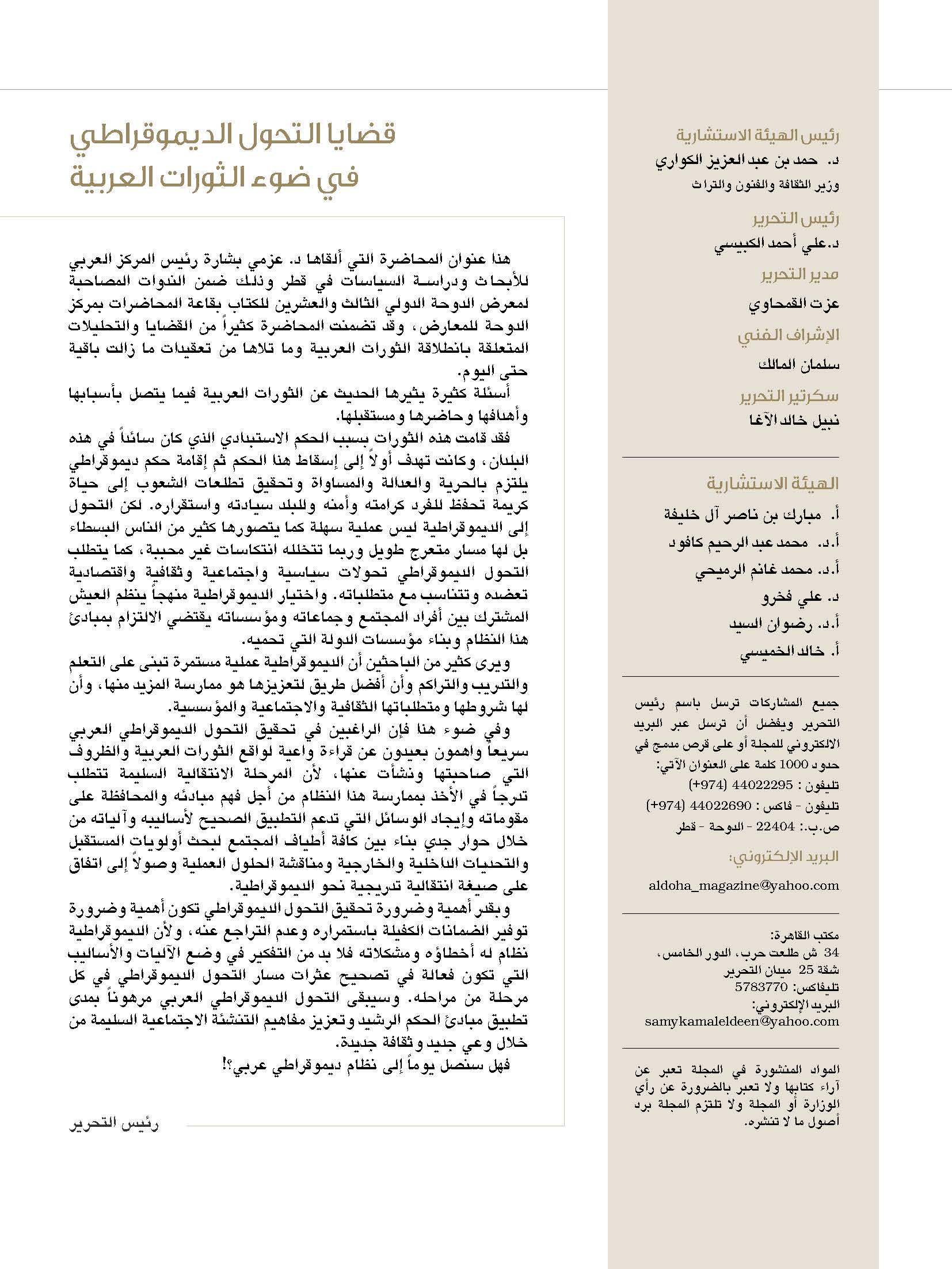 رئيس الهيئة الاستشارية
د. حمد بن عبد العزيز الكواري
وزير الثقافة والفنون والتراث

رئيس التحرير
د.علي أحمد الكبيسي

مدير التحرير
عزت القمحاوي

الإشراف الفني
سلمان المالك

سكرتير التحرير
نبيل خالد الآغا

الهيئة الاستشارية
أ. مبارك بن ناصر آل خليفة
أ.د. محمد عبد الرحيم كافود
أ.د. محمد غانم الرميحي
د. علي فخرو
أ.د. رضوان السيد
أ. خالد الخميسي

جميع المشاركات ترسل باسم رئيس التحرير ويفضل أن ترسل عبر البريد الالكتروني للمجلة أو على قرص مدمج في حدود 1000 كلمة على العنوان الآتي:
تليفون : 44022295 (974+)
تليفون - فاكس : 44022690 (974+)
ص.ب.: 22404 - الدوحة - قطر

البريد الإلكتروني:
aldoha_magazine@yahoo.com

مكتب القاهرة:
34 ش طلعت حرب، الدور الخامس، شقة 25 ميدان التحرير
تليفاكس: 5783770
البريد الإلكتروني:
samykamaleldeen@yahoo.com

المواد المنشورة في المجلة تعبر عن آراء كتابها ولا تعبر بالضرورة عن رأي الوزارة أو المجلة ولا تلتزم المجلة برد أصول ما لا تنشره.

قضايا التحول الديموقراطي
في ضوء الثورات العربية

هذا عنوان المحاضرة التي ألقاها د. عزمي بشارة رئيس المركز العربي للأبحاث ودراسة السياسات في قطر وذلك ضمن الندوات المصاحبة لمعرض الدوحة الدولي الثالث والعشرين للكتاب بقاعة المحاضرات بمركز الدوحة للمعارض، وقد تضمنت المحاضرة كثيراً من القضايا والتحليلات المتعلقة بانطلاقة الثورات العربية وما تلاها من تعقيدات ما زالت باقية حتى اليوم.

أسئلة كثيرة يثيرها الحديث عن الثورات العربية فيما يتصل بأسبابها وأهدافها وحاضرها ومستقبلها.

فقد قامت هذه الثورات بسبب الحكم الاستبدادي الذي كان سائداً في هذه البلدان، وكانت تهدف أولاً إلى إسقاط هذا الحكم ثم إقامة حكم ديموقراطي يلتزم بالحرية والعدالة والمساواة وتحقيق تطلعات الشعوب إلى حياة كريمة تحفظ للفرد كرامته وأمنه وللبلد سيادته واستقراره. لكن التحول إلى الديموقراطية ليس عملية سهلة كما يتصورها كثير من الناس البسطاء بل لها مسار متعرج طويل وربما تتخلله انتكاسات غير محببة، كما يتطلب التحول الديموقراطي تحولات سياسية واجتماعية وثقافية واقتصادية تعضده وتتناسب مع متطلباته. واختيار الديموقراطية منهجاً ينظم العيش المشترك بين أفراد المجتمع وجماعاته ومؤسساته يقتضي الالتزام بمبادئ هذا النظام وبناء مؤسسات الدولة التي تحميه.

ويرى كثير من الباحثين أن الديموقراطية عملية مستمرة تبنى على التعلم والتدريب والتراكم وأن أفضل طريق لتعزيزها هو ممارسة المزيد منها، وأن لها شروطها ومتطلباتها الثقافية والاجتماعية والمؤسسية.

وفي ضوء هذا فإن الراغبين في تحقيق التحول الديموقراطي العربي سريعاً واهمون بعيدون عن قراءة واعية لواقع الثورات العربية والظروف التي صاحبتها ونشأت عنها، لأن المرحلة الانتقالية السليمة تتطلب تدرجاً في الأخذ بممارسة هذا النظام من أجل فهم مبادئه والمحافظة على مقوماته وإيجاد الوسائل التي تدعم التطبيق الصحيح لأساليبه وآلياته من خلال حوار جدي بناء بين كافة أطياف المجتمع لبحث أولويات المستقبل والتحديات الداخلية والخارجية ومناقشة الحلول العملية وصولاً إلى اتفاق على صيغة انتقالية تدريجية نحو الديموقراطية.

وبقدر أهمية وضرورة تحقيق التحول الديموقراطي تكون أهمية وضرورة توفير الضمانات الكفيلة باستمراره وعدم التراجع عنه، ولأن الديموقراطية نظام له أخطاؤه ومشكلاته فلا بد من التفكير في وضع الآليات والأساليب التي تكون فعالة في تصحيح عثرات مسار التحول الديموقراطي في كل مرحلة من مراحله. وسيبقى التحول الديموقراطي العربي مرهوناً بمدى تطبيق مبادئ الحكم الرشيد وتعزيز مفاهيم التنشئة الاجتماعية السليمة من خلال وعي جديد وثقافة جديدة.

فهل سنصل يوماً إلى نظام ديموقراطي عربي؟!

رئيس التحرير